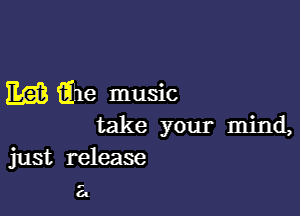 Let the music
take your mind,
just release
a